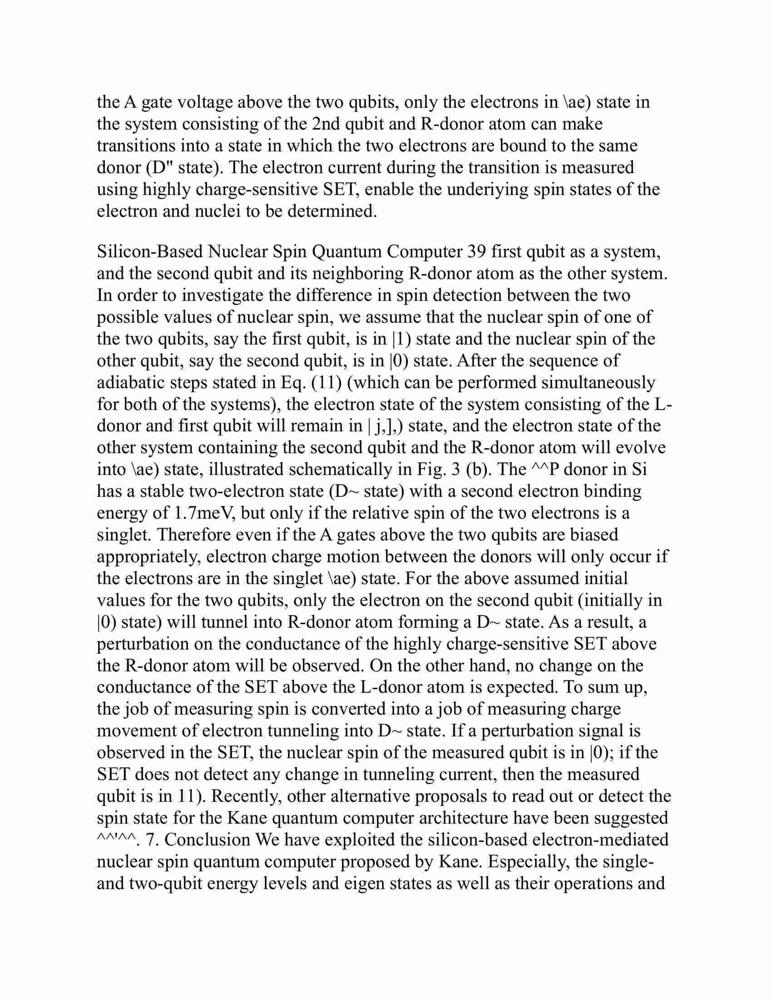 the A gate voltage above the two qubits, only the electrons in \ae) state in the system consisting of the 2nd qubit and R-donor atom can make transitions into a state in which the two electrons are bound to the same donor (D" state). The electron current during the transition is measured using highly charge-sensitive SET, enable the underiying spin states of the electron and nuclei to be determined.

Silicon-Based Nuclear Spin Quantum Computer 39 first qubit as a system, and the second qubit and its neighboring R-donor atom as the other system. In order to investigate the difference in spin detection between the two possible values of nuclear spin, we assume that the nuclear spin of one of the two qubits, say the first qubit, is in |1) state and the nuclear spin of the other qubit, say the second qubit, is in |0) state. After the sequence of adiabatic steps stated in Eq. (11) (which can be performed simultaneously for both of the systems), the electron state of the system consisting of the L-donor and first qubit will remain in | j,],) state, and the electron state of the other system containing the second qubit and the R-donor atom will evolve into \ae) state, illustrated schematically in Fig. 3 (b). The ^^P donor in Si has a stable two-electron state (D~ state) with a second electron binding energy of 1.7meV, but only if the relative spin of the two electrons is a singlet. Therefore even if the A gates above the two qubits are biased appropriately, electron charge motion between the donors will only occur if the electrons are in the singlet \ae) state. For the above assumed initial values for the two qubits, only the electron on the second qubit (initially in |0) state) will tunnel into R-donor atom forming a D~ state. As a result, a perturbation on the conductance of the highly charge-sensitive SET above the R-donor atom will be observed. On the other hand, no change on the conductance of the SET above the L-donor atom is expected. To sum up, the job of measuring spin is converted into a job of measuring charge movement of electron tunneling into D~ state. If a perturbation signal is observed in the SET, the nuclear spin of the measured qubit is in |0); if the SET does not detect any change in tunneling current, then the measured qubit is in 11). Recently, other alternative proposals to read out or detect the spin state for the Kane quantum computer architecture have been suggested ^^'^^. 7. Conclusion We have exploited the silicon-based electron-mediated nuclear spin quantum computer proposed by Kane. Especially, the single- and two-qubit energy levels and eigen states as well as their operations and